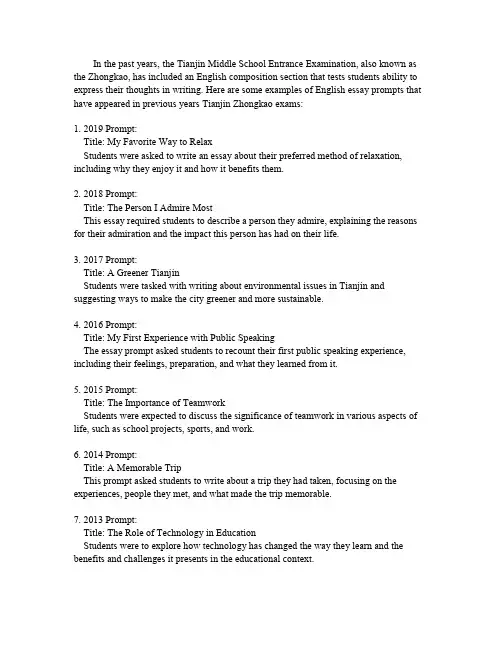 In the past years, the Tianjin Middle School Entrance Examination, also known as the Zhongkao, has included an English composition section that tests students ability to express their thoughts in writing. Here are some examples of English essay prompts that have appeared in previous years Tianjin Zhongkao exams:

1. 2019 Prompt:
Title: My Favorite Way to Relax
Students were asked to write an essay about their preferred method of relaxation, including why they enjoy it and how it benefits them.

2. 2018 Prompt:
Title: The Person I Admire Most
This essay required students to describe a person they admire, explaining the reasons for their admiration and the impact this person has had on their life.

3. 2017 Prompt:
Title: A Greener Tianjin
Students were tasked with writing about environmental issues in Tianjin and suggesting ways to make the city greener and more sustainable.

4. 2016 Prompt:
Title: My First Experience with Public Speaking
The essay prompt asked students to recount their first public speaking experience, including their feelings, preparation, and what they learned from it.

5. 2015 Prompt:
Title: The Importance of Teamwork
Students were expected to discuss the significance of teamwork in various aspects of life, such as school projects, sports, and work.

6. 2014 Prompt:
Title: A Memorable Trip
This prompt asked students to write about a trip they had taken, focusing on the experiences, people they met, and what made the trip memorable.

7. 2013 Prompt:
Title: The Role of Technology in Education
Students were to explore how technology has changed the way they learn and the benefits and challenges it presents in the educational context.